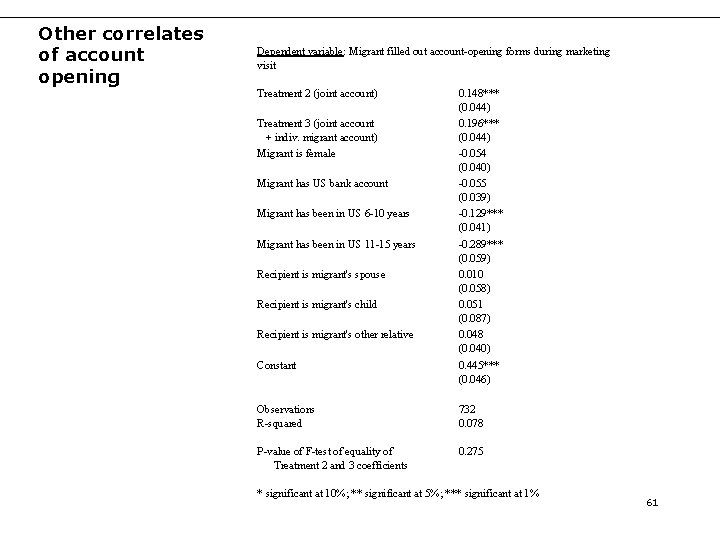 Other correlates of account opening

Dependent variable: Migrant filled out account-opening forms during marketing visit

| | |
|---|---|
| Treatment 2 (joint account) | 0.148*** |
| | (0.044) |
| Treatment 3 (joint account + indiv. migrant account) | 0.196*** |
| | (0.044) |
| Migrant is female | -0.054 |
| | (0.040) |
| Migrant has US bank account | -0.055 |
| | (0.039) |
| Migrant has been in US 6-10 years | -0.129*** |
| | (0.041) |
| Migrant has been in US 11-15 years | -0.289*** |
| | (0.059) |
| Recipient is migrant's spouse | 0.010 |
| | (0.058) |
| Recipient is migrant's child | 0.051 |
| | (0.087) |
| Recipient is migrant's other relative | 0.048 |
| | (0.040) |
| Constant | 0.445*** |
| | (0.046) |
| Observations | 732 |
| R-squared | 0.078 |
| P-value of F-test of equality of Treatment 2 and 3 coefficients | 0.275 |

* significant at 10%; ** significant at 5%; *** significant at 1%

61